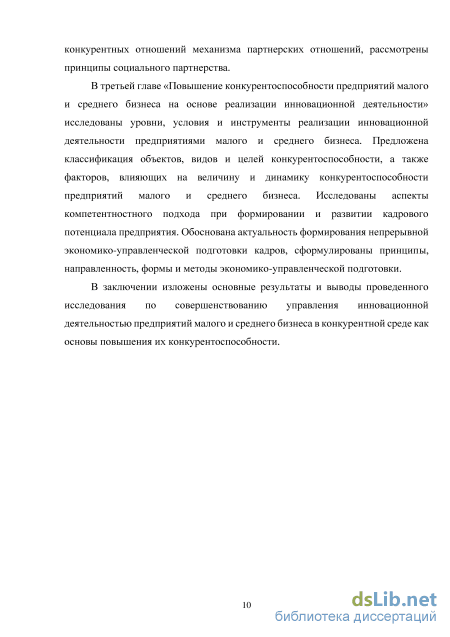 конкурентных отношений механизма партнерских отношений, рассмотрены принципы социального партнерства.

В третьей главе «Повышение конкурентоспособности предприятий малого и среднего бизнеса на основе реализации инновационной деятельности» исследованы уровни, условия и инструменты реализации инновационной деятельности предприятиями малого и среднего бизнеса. Предложена классификация объектов, видов и целей конкурентоспособности, а также факторов, влияющих на величину и динамику конкурентоспособности предприятий малого и среднего бизнеса. Исследованы аспекты компетентностного подхода при формировании и развитии кадрового потенциала предприятия. Обоснована актуальность формирования непрерывной экономико-управленческой подготовки кадров, сформулированы принципы, направленность, формы и методы экономико-управленческой подготовки.

В заключении изложены основные результаты и выводы проведенного исследования по совершенствованию управления инновационной деятельностью предприятий малого и среднего бизнеса в конкурентной среде как основы повышения их конкурентоспособности.

10

dsLib.net
библиотека диссертаций